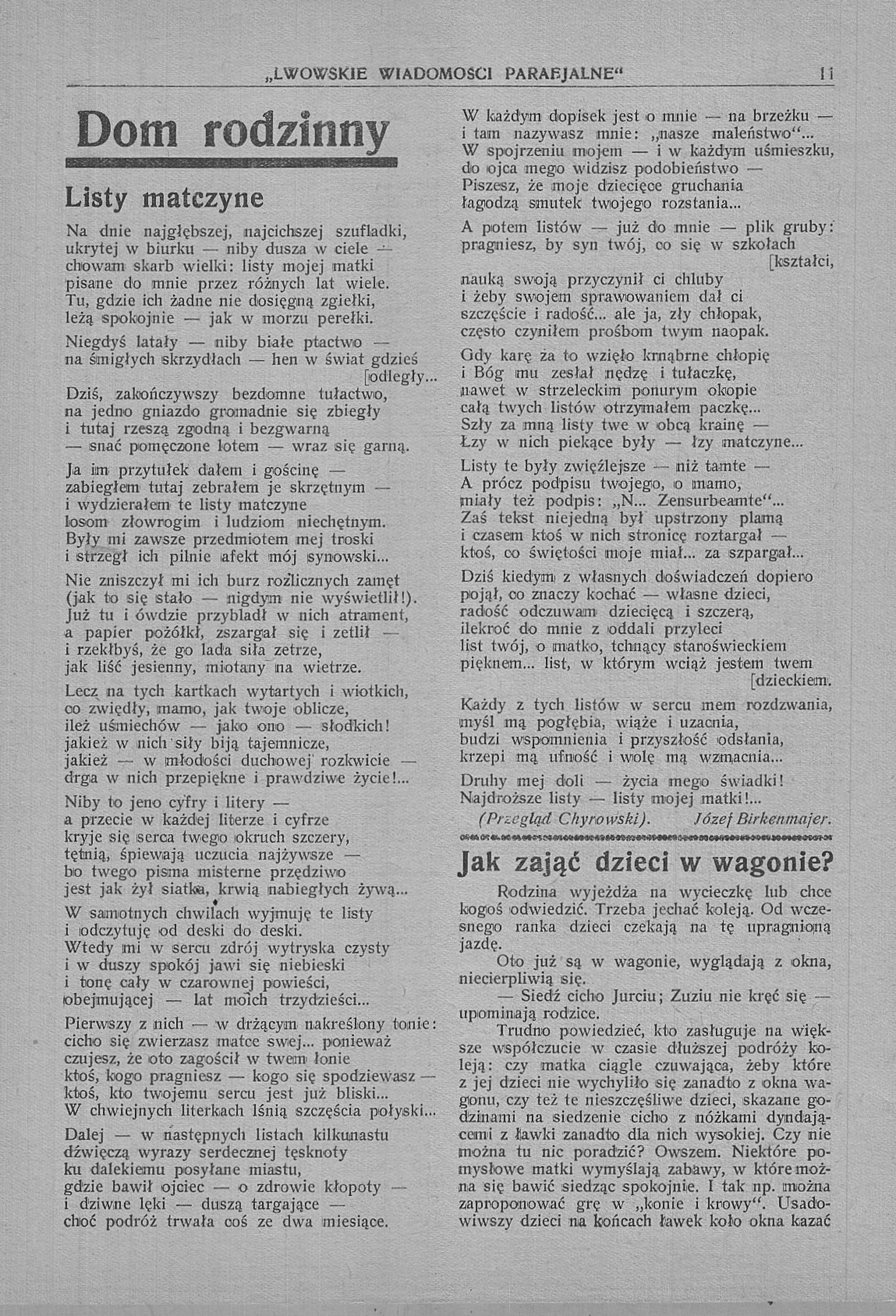 „LWOWSKIE WIADOMOSCI PARAFJALNE“ 11

Dom rodzinny

Listy matczyne

Na dnie najgłębszej, najcichszej szufladki, ukrytej w biurku — niby dusza w ciele — chowam skarb wielki: listy mojej matki pisane do mnie przez różnych lat wiele. Tu, gdzie ich żadne nie dosięgną zgiełki, leżą spokojnie — jak w morzu perełki.

Niegdyś latały — niby białe ptactwo — na śmigłych skrzydłach — hen w świat gdzieś [odległy... Dziś, zakończywszy bezdomne tułactwo, na jedno gniazdo gromadnie się zbiegły i tutaj rzeszą zgodną i bezgwarną — snać pomęczone lotem — wraz się garną.

Ja im przytułek dałem i gościnę — zabiegłem tutaj zebrałem je skrzętnym — i wydzierałem te listy matczyne losom złowrogim i ludziom niechętnym. Były mi zawsze przedmiotem mej troski i strzegł ich pilnie afekt mój synowski...

Nie zniszczył mi ich burz rozlicznych zamęt (jak to się stało — nigdym nie wyświetlił!). Już tu i ówdzie przybladł w nich atrament, a papier pożółkł, zszargał się i zetlił — i rzekłbyś, że go lada siła zetrze, jak liść jesienny, miotany na wietrze.

Lecz na tych kartkach wytartych i wiotkich, co zwiędły, mamo, jak twoje oblicze, ileż uśmiechów — jako ono — słodkich! jakież w nich siły biją tajemnicze, jakież — w młodości duchowej rozkwicie — drga w nich przepiękne i prawdziwe życie!...

Niby to jeno cyfry i litery — a przecie w każdej literze i cyfrze kryje się serca twego okruch szczery, tętnią, śpiewają uczucia najżywsze — bo twego pisma misterne przędziwo jest jak żył siatka, krwią nabiegłych żywą...

W samotnych chwilach wyjmuję te listy i odczytuję od deski do deski. Wtedy mi w sercu zdrój wytryska czysty i w duszy spokój jawi się niebieski i tonę cały w czarownej powieści, obejmującej — lat moich trzydzieści...

Pierwszy z nich — w drżącym nakreślony tonie: cicho się zwierzasz matce swej... ponieważ czujesz, że oto zagościł w twem łonie ktoś, kogo pragniesz — kogo się spodziewasz — ktoś, kto twojemu sercu jest już bliski... W chwiejnych literkach lśnią szczęścia połyski...

Dalej — w następnych listach kilkunastu dźwięczą wyrazy serdecznej tęsknoty ku dalekiemu posyłane miastu, gdzie bawił ojciec — o zdrowie kłopoty — i dziwne lęki — duszą targające — choć podróż trwała coś ze dwa miesiące.

W każdym dopisek jest o mnie — na brzeżku — i tam nazywasz mnie: „nasze maleństwo“... W spojrzeniu mojem — i w każdym uśmieszku, do ojca mego widzisz podobieństwo — Piszesz, że moje dziecięce gruchania łagodzą smutek twojego rozstania...

A potem listów — już do mnie — plik gruby: pragniesz, by syn twój, co się w szkołach [kształci, nauką swoją przyczynił ci chluby i żeby swojem sprawowaniem dał ci szczęście i radość... ale ja, zły chłopak, często czyniłem prośbom twym naopak.

Gdy karę za to wzięło krnąbrne chłopię i Bóg mu zesłał nędzę i tułaczkę, nawet w strzeleckim ponurym okopie całą twych listów otrzymałem paczkę... Szły za mną listy twe w obcą krainę — Łzy w nich piekące były — łzy matczyne...

Listy te były zwięźlejsze — niż tamte — A prócz podpisu twojego, o mamo, miały też podpis: „N... Zensurbeamte“... Zaś tekst niejedną był upstrzony plamą i czasem ktoś w nich stronicę roztargał — ktoś, co świętości moje miał... za szpargał...

Dziś kiedym z własnych doświadczeń dopiero pojął, co znaczy kochać — własne dzieci, radość odczuwam dziecięcą i szczerą, ilekroć do mnie z oddali przyleci list twój, o matko, tchnący staroświeckiem pięknem... list, w którym wciąż jestem twem [dzieckiem.

Każdy z tych listów w sercu mem rozdzwania, myśl mą pogłębia, wiąże i uzacnia, budzi wspomnienia i przyszłość odsłania, krzepi mą ufność i wolę mą wzmacnia...

Druhy mej doli — życia mego świadki! Najdroższe listy — listy mojej matki!...

(Przegląd Chyrowski). Józef Birkenmajer.

Jak zająć dzieci w wagonie?

Rodzina wyjeżdża na wycieczkę lub chce kogoś odwiedzić. Trzeba jechać koleją. Od wczesnego ranka dzieci czekają na tę upragnioną jazdę.

Oto już są w wagonie, wyglądają z okna, niecierpliwią się.

— Siedź cicho Jurciu; Zuziu nie kręć się — upominają rodzice.

Trudno powiedzieć, kto zasługuje na większe współczucie w czasie dłuższej podróży koleją: czy matka ciągle czuwająca, żeby które z jej dzieci nie wychyliło się zanadto z okna wagonu, czy też te nieszczęśliwe dzieci, skazane godzinami na siedzenie cicho z nóżkami dyndającemi z ławki zanadto dla nich wysokiej. Czy nie można tu nic poradzić? Owszem. Niektóre pomysłowe matki wymyślają zabawy, w które można się bawić siedząc spokojnie. I tak np. można zaproponować grę w „konie i krowy“. Usadowiwszy dzieci na końcach ławek koło okna kazać